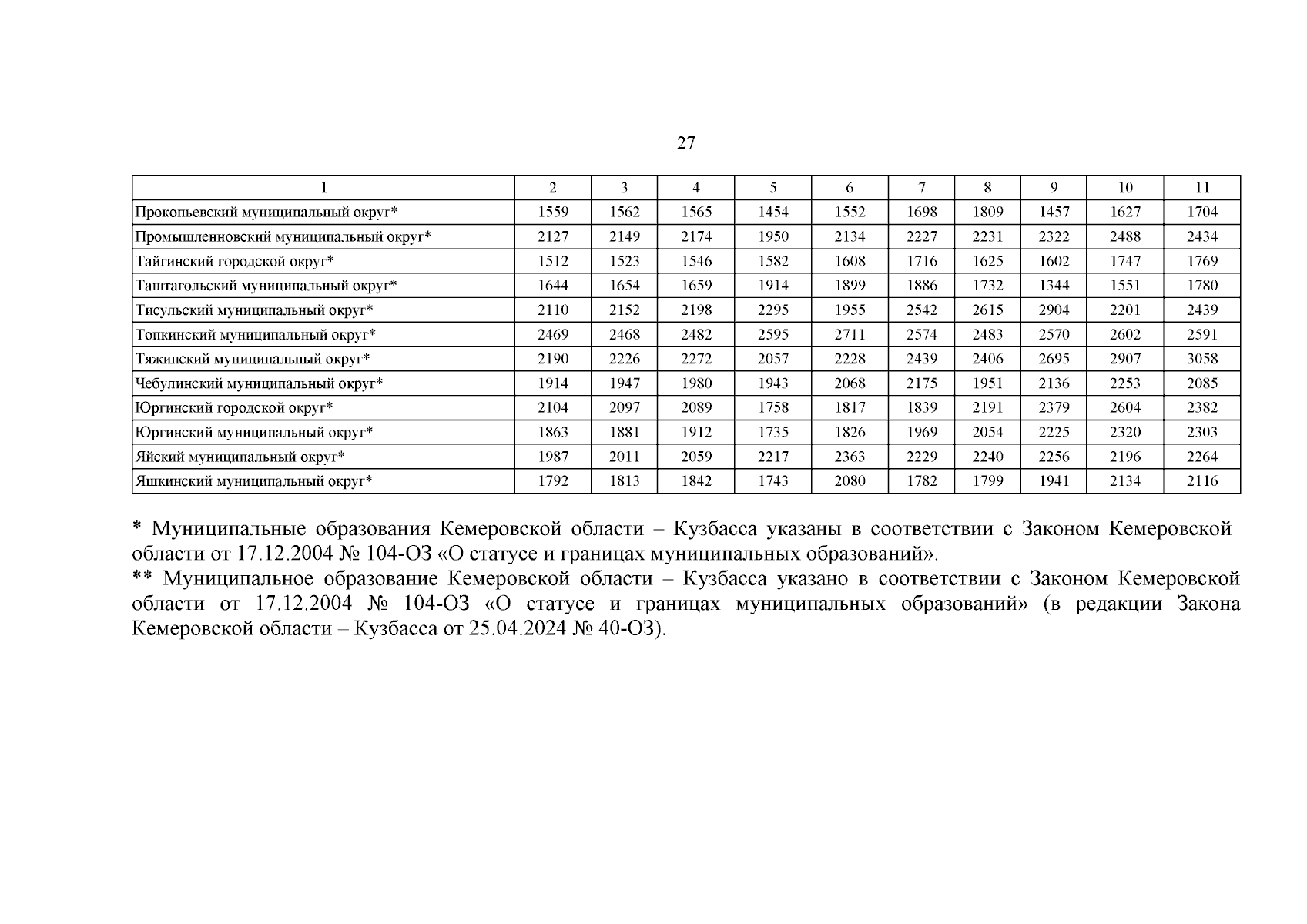 27

| 1 | 2 | 3 | 4 | 5 | 6 | 7 | 8 | 9 | 10 | 11 |
|---|---|---|---|---|---|---|---|---|---|---|
| Прокопьевский муниципальный округ* | 1559 | 1562 | 1565 | 1454 | 1552 | 1698 | 1809 | 1457 | 1627 | 1704 |
| Промышленновский муниципальный округ* | 2127 | 2149 | 2174 | 1950 | 2134 | 2227 | 2231 | 2322 | 2488 | 2434 |
| Тайгинский городской округ* | 1512 | 1523 | 1546 | 1582 | 1608 | 1716 | 1625 | 1602 | 1747 | 1769 |
| Таштагольский муниципальный округ* | 1644 | 1654 | 1659 | 1914 | 1899 | 1886 | 1732 | 1344 | 1551 | 1780 |
| Тисульский муниципальный округ* | 2110 | 2152 | 2198 | 2295 | 1955 | 2542 | 2615 | 2904 | 2201 | 2439 |
| Топкинский муниципальный округ* | 2469 | 2468 | 2482 | 2595 | 2711 | 2574 | 2483 | 2570 | 2602 | 2591 |
| Тяжинский муниципальный округ* | 2190 | 2226 | 2272 | 2057 | 2228 | 2439 | 2406 | 2695 | 2907 | 3058 |
| Чебулинский муниципальный округ* | 1914 | 1947 | 1980 | 1943 | 2068 | 2175 | 1951 | 2136 | 2253 | 2085 |
| Юргинский городской округ* | 2104 | 2097 | 2089 | 1758 | 1817 | 1839 | 2191 | 2379 | 2604 | 2382 |
| Юргинский муниципальный округ* | 1863 | 1881 | 1912 | 1735 | 1826 | 1969 | 2054 | 2225 | 2320 | 2303 |
| Яйский муниципальный округ* | 1987 | 2011 | 2059 | 2217 | 2363 | 2229 | 2240 | 2256 | 2196 | 2264 |
| Яшкинский муниципальный округ* | 1792 | 1813 | 1842 | 1743 | 2080 | 1782 | 1799 | 1941 | 2134 | 2116 |

* Муниципальные образования Кемеровской области – Кузбасса указаны в соответствии с Законом Кемеровской области от 17.12.2004 № 104-ОЗ «О статусе и границах муниципальных образований».
** Муниципальное образование Кемеровской области – Кузбасса указано в соответствии с Законом Кемеровской области от 17.12.2004 № 104-ОЗ «О статусе и границах муниципальных образований» (в редакции Закона Кемеровской области – Кузбасса от 25.04.2024 № 40-ОЗ).